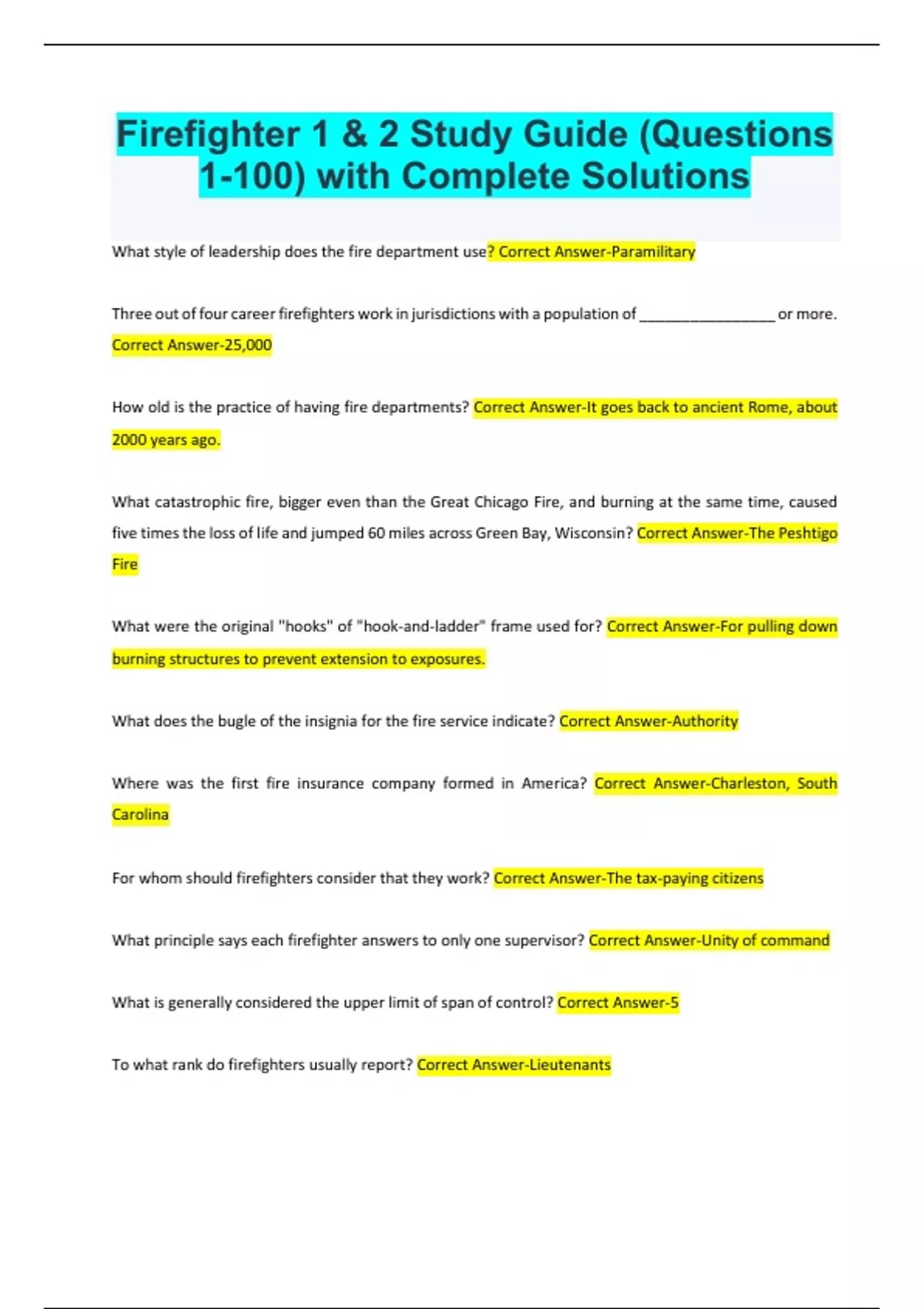 Firefighter 1 & 2 Study Guide (Questions 1-100) with Complete Solutions

What style of leadership does the fire department use? Correct Answer-Paramilitary

Three out of four career firefighters work in jurisdictions with a population of ________________ or more. Correct Answer-25,000

How old is the practice of having fire departments? Correct Answer-It goes back to ancient Rome, about 2000 years ago.

What catastrophic fire, bigger even than the Great Chicago Fire, and burning at the same time, caused five times the loss of life and jumped 60 miles across Green Bay, Wisconsin? Correct Answer-The Peshtigo Fire

What were the original "hooks" of "hook-and-ladder" frame used for? Correct Answer-For pulling down burning structures to prevent extension to exposures.

What does the bugle of the insignia for the fire service indicate? Correct Answer-Authority

Where was the first fire insurance company formed in America? Correct Answer-Charleston, South Carolina

For whom should firefighters consider that they work? Correct Answer-The tax-paying citizens

What principle says each firefighter answers to only one supervisor? Correct Answer-Unity of command

What is generally considered the upper limit of span of control? Correct Answer-5

To what rank do firefighters usually report? Correct Answer-Lieutenants